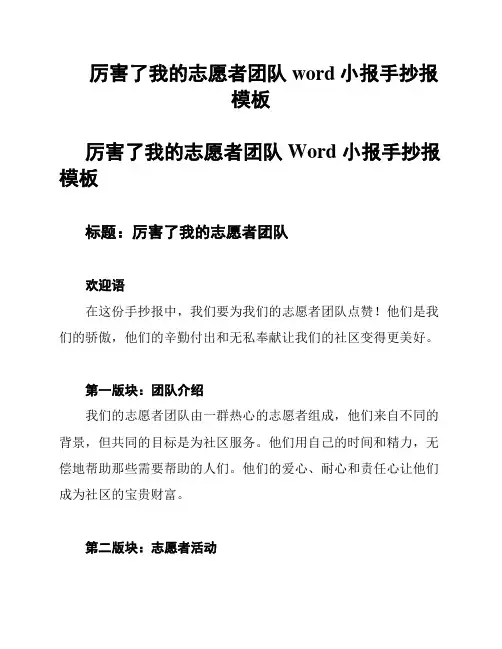 厉害了我的志愿者团队 word 小报手抄报模板

厉害了我的志愿者团队 Word 小报手抄报模板

标题：厉害了我的志愿者团队

欢迎语

在这份手抄报中，我们要为我们的志愿者团队点赞！他们是我们的骄傲，他们的辛勤付出和无私奉献让我们的社区变得更美好。

第一版块：团队介绍

我们的志愿者团队由一群热心的志愿者组成，他们来自不同的背景，但共同的目标是为社区服务。他们用自己的时间和精力，无偿地帮助那些需要帮助的人们。他们的爱心、耐心和责任心让他们成为社区的宝贵财富。

第二版块：志愿者活动